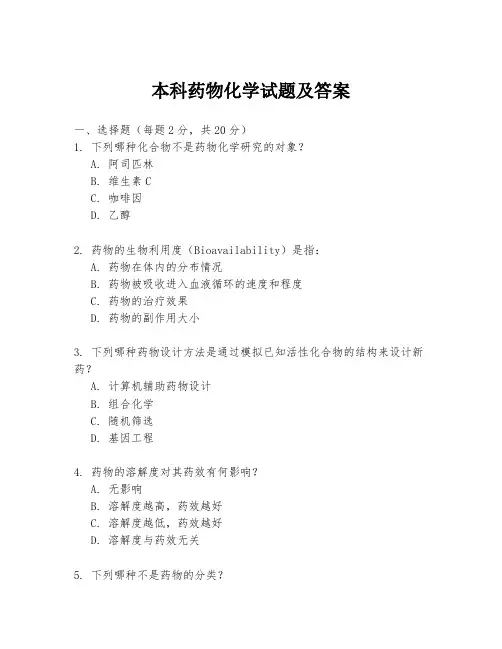 本科药物化学试题及答案

一、选择题（每题 2 分，共 20 分）
1. 下列哪种化合物不是药物化学研究的对象？
A. 阿司匹林
B. 维生素 C
C. 咖啡因
D. 乙醇

2. 药物的生物利用度（Bioavailability）是指：
A. 药物在体内的分布情况
B. 药物被吸收进入血液循环的速度和程度
C. 药物的治疗效果
D. 药物的副作用大小

3. 下列哪种药物设计方法是通过模拟已知活性化合物的结构来设计新药？
A. 计算机辅助药物设计
B. 组合化学
C. 随机筛选
D. 基因工程

4. 药物的溶解度对其药效有何影响？
A. 无影响
B. 溶解度越高，药效越好
C. 溶解度越低，药效越好
D. 溶解度与药效无关

5. 下列哪种不是药物的分类？